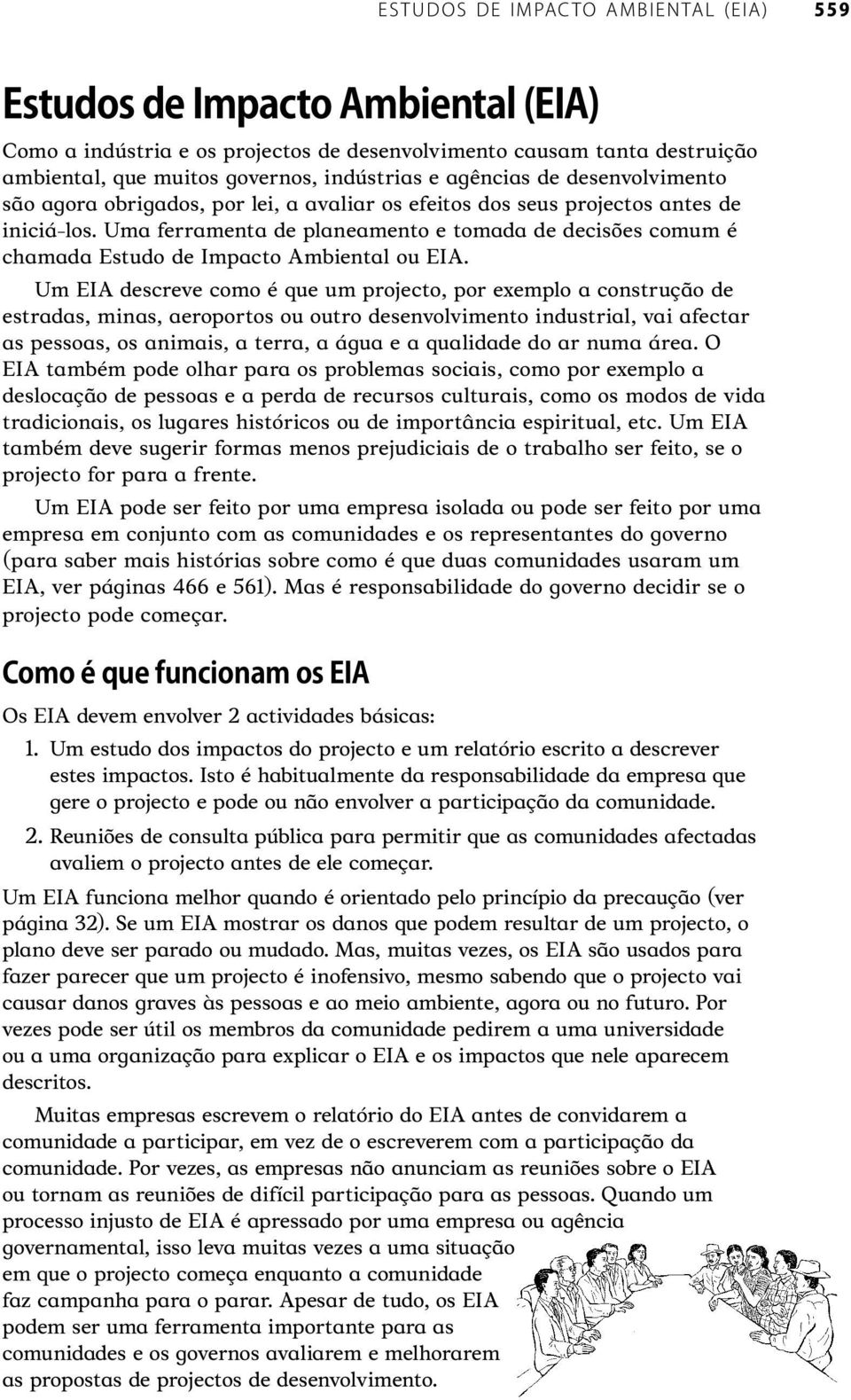 ESTUDOS DE IMPACTO AMBIENTAL (EIA) 559

Estudos de Impacto Ambiental (EIA)

Como a indústria e os projectos de desenvolvimento causam tanta destruição ambiental, que muitos governos, indústrias e agências de desenvolvimento são agora obrigados, por lei, a avaliar os efeitos dos seus projectos antes de iniciá-los. Uma ferramenta de planeamento e tomada de decisões comum é chamada Estudo de Impacto Ambiental ou EIA.

Um EIA descreve como é que um projecto, por exemplo a construção de estradas, minas, aeroportos ou outro desenvolvimento industrial, vai afectar as pessoas, os animais, a terra, a água e a qualidade do ar numa área. O EIA também pode olhar para os problemas sociais, como por exemplo a deslocação de pessoas e a perda de recursos culturais, como os modos de vida tradicionais, os lugares históricos ou de importância espiritual, etc. Um EIA também deve sugerir formas menos prejudiciais de o trabalho ser feito, se o projecto for para a frente.

Um EIA pode ser feito por uma empresa isolada ou pode ser feito por uma empresa em conjunto com as comunidades e os representantes do governo (para saber mais histórias sobre como é que duas comunidades usaram um EIA, ver páginas 466 e 561). Mas é responsabilidade do governo decidir se o projecto pode começar.

Como é que funcionam os EIA

Os EIA devem envolver 2 actividades básicas:

1. Um estudo dos impactos do projecto e um relatório escrito a descrever estes impactos. Isto é habitualmente da responsabilidade da empresa que gere o projecto e pode ou não envolver a participação da comunidade.

2. Reuniões de consulta pública para permitir que as comunidades afectadas avaliem o projecto antes de ele começar.

Um EIA funciona melhor quando é orientado pelo princípio da precaução (ver página 32). Se um EIA mostrar os danos que podem resultar de um projecto, o plano deve ser parado ou mudado. Mas, muitas vezes, os EIA são usados para fazer parecer que um projecto é inofensivo, mesmo sabendo que o projecto vai causar danos graves às pessoas e ao meio ambiente, agora ou no futuro. Por vezes pode ser útil os membros da comunidade pedirem a uma universidade ou a uma organização para explicar o EIA e os impactos que nele aparecem descritos.

Muitas empresas escrevem o relatório do EIA antes de convidarem a comunidade a participar, em vez de o escreverem com a participação da comunidade. Por vezes, as empresas não anunciam as reuniões sobre o EIA ou tornam as reuniões de difícil participação para as pessoas. Quando um processo injusto de EIA é apressado por uma empresa ou agência governamental, isso leva muitas vezes a uma situação em que o projecto começa enquanto a comunidade faz campanha para o parar. Apesar de tudo, os EIA podem ser uma ferramenta importante para as comunidades e os governos avaliarem e melhorarem as propostas de projectos de desenvolvimento.